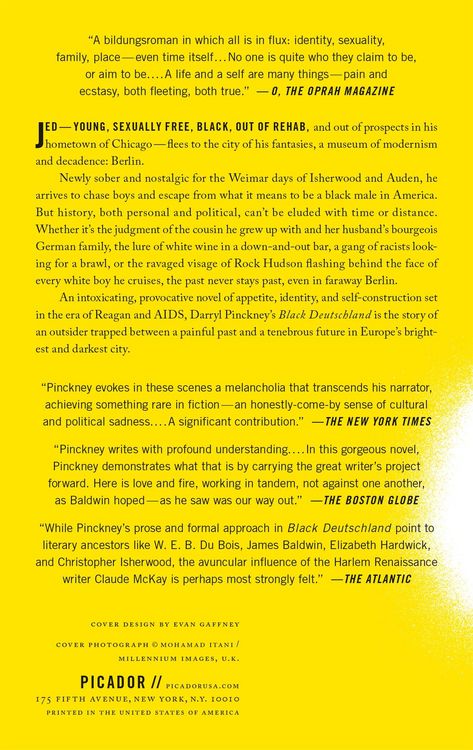 "A bildungsroman in which all is in flux: identity, sexuality, family, place—even time itself... No one is quite who they claim to be, or aim to be.... A life and a self are many things—pain and ecstasy, both fleeting, both true." —O, THE OPRAH MAGAZINE

JED—YOUNG, SEXUALLY FREE, BLACK, OUT OF REHAB, and out of prospects in his hometown of Chicago—flees to the city of his fantasies, a museum of modernism and decadence: Berlin.

Newly sober and nostalgic for the Weimar days of Isherwood and Auden, he arrives to chase boys and escape from what it means to be a black male in America. But history, both personal and political, can't be eluded with time or distance. Whether it's the judgment of the cousin he grew up with and her husband's bourgeois German family, the lure of white wine in a down-and-out bar, a gang of racists looking for a brawl, or the ravaged visage of Rock Hudson flashing behind the face of every white boy he cruises, the past never stays past, even in faraway Berlin.

An intoxicating, provocative novel of appetite, identity, and self-construction set in the era of Reagan and AIDS, Darryl Pinckney's Black Deutschland is the story of an outsider trapped between a painful past and a tenebrous future in Europe's brightest and darkest city.

"Pinckney evokes in these scenes a melancholia that transcends his narrator, achieving something rare in fiction—an honestly-come-by sense of cultural and political sadness.... A significant contribution." —THE NEW YORK TIMES

"Pinckney writes with profound understanding.... In this gorgeous novel, Pinckney demonstrates what that is by carrying the great writer's project forward. Here is love and fire, working in tandem, not against one another, as Baldwin hoped—as he saw was our way out." —THE BOSTON GLOBE

"While Pinckney's prose and formal approach in Black Deutschland point to literary ancestors like W. E. B. Du Bois, James Baldwin, Elizabeth Hardwick, and Christopher Isherwood, the avuncular influence of the Harlem Renaissance writer Claude McKay is perhaps most strongly felt." —THE ATLANTIC

COVER DESIGN BY EVAN GAFFNEY

COVER PHOTOGRAPH © MOHAMAD ITANI / MILLENNIUM IMAGES, U.K.

PICADOR // PICADORUSA.COM
175 FIFTH AVENUE, NEW YORK, N.Y. 10010
PRINTED IN THE UNITED STATES OF AMERICA